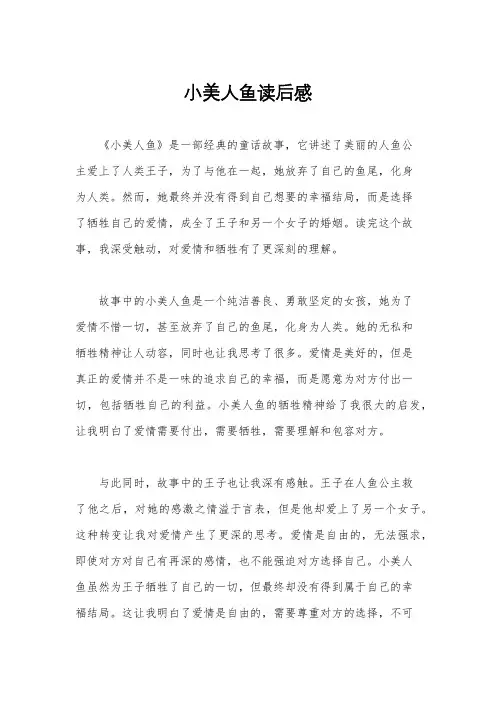 小美人鱼读后感

《小美人鱼》是一部经典的童话故事，它讲述了美丽的人鱼公主爱上了人类王子，为了与他在一起，她放弃了自己的鱼尾，化身为人类。然而，她最终并没有得到自己想要的幸福结局，而是选择了牺牲自己的爱情，成全了王子和另一个女子的婚姻。读完这个故事，我深受触动，对爱情和牺牲有了更深刻的理解。

故事中的小美人鱼是一个纯洁善良、勇敢坚定的女孩，她为了爱情不惜一切，甚至放弃了自己的鱼尾，化身为人类。她的无私和牺牲精神让人动容，同时也让我思考了很多。爱情是美好的，但是真正的爱情并不是一味的追求自己的幸福，而是愿意为对方付出一切，包括牺牲自己的利益。小美人鱼的牺牲精神给了我很大的启发，让我明白了爱情需要付出，需要牺牲，需要理解和包容对方。

与此同时，故事中的王子也让我深有感触。王子在人鱼公主救了他之后，对她的感激之情溢于言表，但是他却爱上了另一个女子。这种转变让我对爱情产生了更深的思考。爱情是自由的，无法强求，即使对方对自己有再深的感情，也不能强迫对方选择自己。小美人鱼虽然为王子牺牲了自己的一切，但最终却没有得到属于自己的幸福结局。这让我明白了爱情是自由的，需要尊重对方的选择，不可